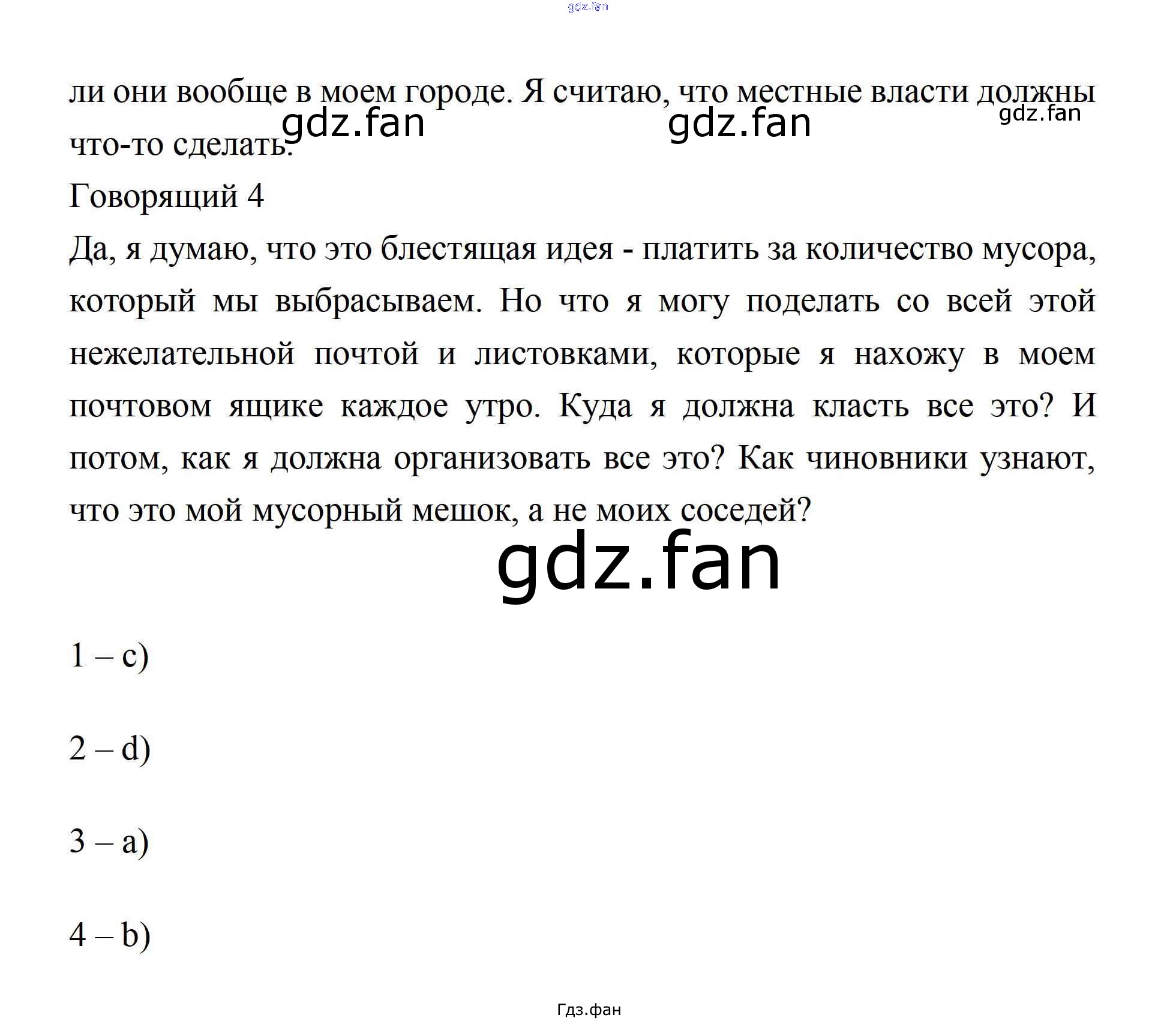 ли они вообще в моем городе. Я считаю, что местные власти должны что-то сделать.

Говорящий 4

Да, я думаю, что это блестящая идея - платить за количество мусора, который мы выбрасываем. Но что я могу поделать со всей этой нежелательной почтой и листовками, которые я нахожу в моем почтовом ящике каждое утро. Куда я должна класть все это? И потом, как я должна организовать все это? Как чиновники узнают, что это мой мусорный мешок, а не моих соседей?

1 – c)

2 – d)

3 – a)

4 – b)

Гдз.фан

gdz.fan